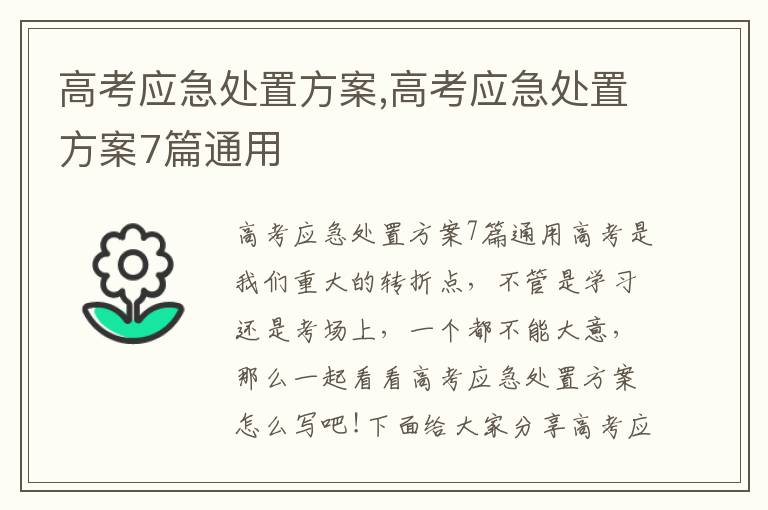 高考应急处置方案,高考应急处置方案7篇通用

高考应急处置方案7篇通用高考是我们重大的转折点，不管是学习还是考场上，一个都不能大意，那么一起看看高考应急处置方案怎么写吧！下面给大家分享高考应